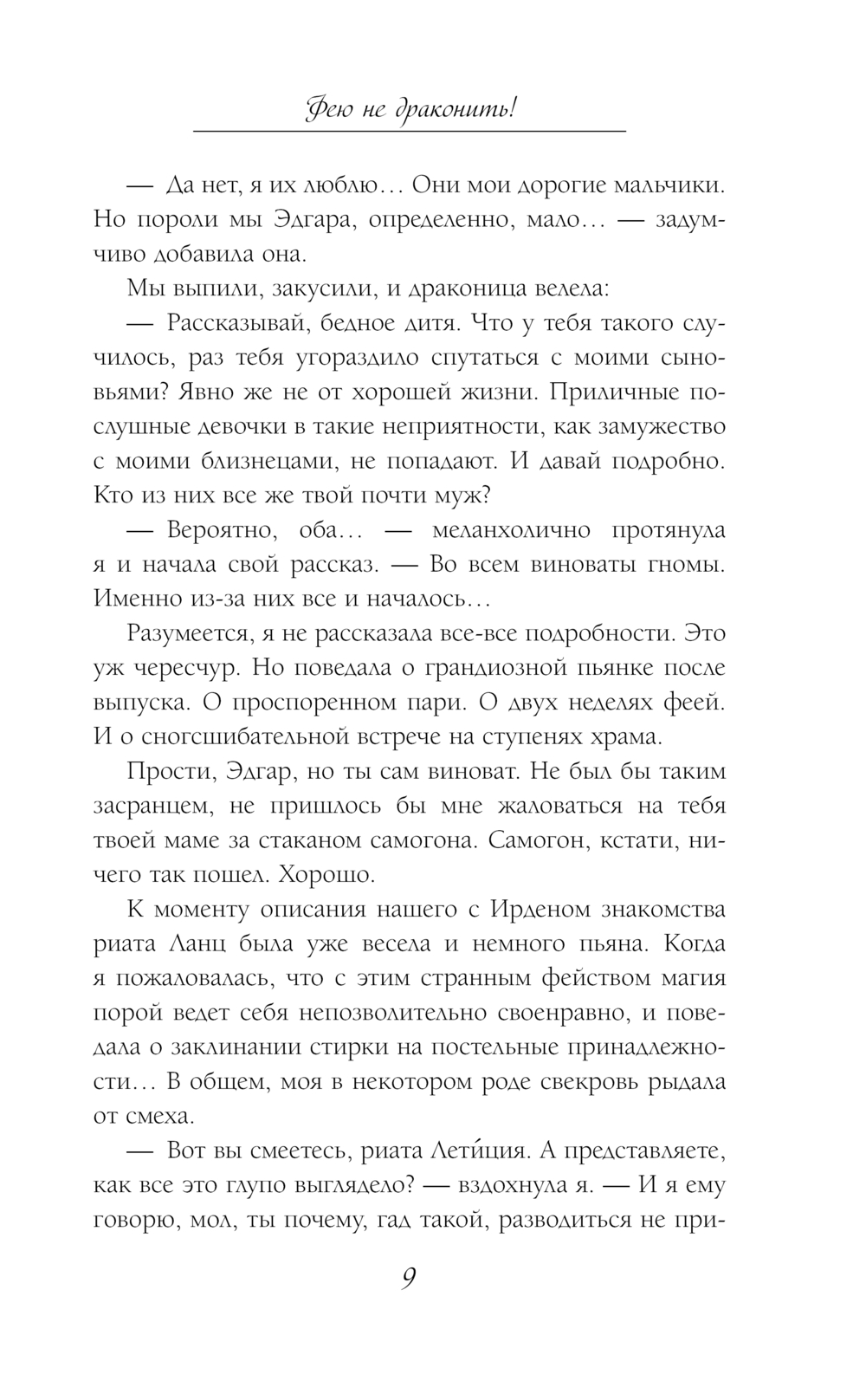 Фею не драконить!

— Да нет, я их люблю… Они мои дорогие мальчики. Но пороли мы Эдгара, определенно, мало… — задумчиво добавила она.

Мы выпили, закусили, и драконица велела:

— Рассказывай, бедное дитя. Что у тебя такого случилось, раз тебя угораздило спутаться с моими сыновьями? Явно же не от хорошей жизни. Приличные послушные девочки в такие неприятности, как замужество с моими близнецами, не попадают. И давай подробно. Кто из них все же твой почти муж?

— Вероятно, оба… — меланхолично протянула я и начала свой рассказ. — Во всем виноваты гномы. Именно из-за них все и началось…

Разумеется, я не рассказала все-все подробности. Это уж чересчур. Но поведала о грандиозной пьянке после выпуска. О проспоренном пари. О двух неделях феей. И о сногсшибательной встрече на ступенях храма.

Прости, Эдгар, но ты сам виноват. Не был бы таким засранцем, не пришлось бы мне жаловаться на тебя твоей маме за стаканом самогона. Самогон, кстати, ничего так пошел. Хорошо.

К моменту описания нашего с Ирденом знакомства риата Ланц была уже весела и немного пьяна. Когда я пожаловалась, что с этим странным фейством магия порой ведет себя непозволительно своенравно, и поведала о заклинании стирки на постельные принадлежности… В общем, моя в некотором роде свекровь рыдала от смеха.

— Вот вы смеетесь, риата Лети́ция. А представляете, как все это глупо выглядело? — вздохнула я. — И я ему говорю, мол, ты почему, гад такой, разводиться не при-

9